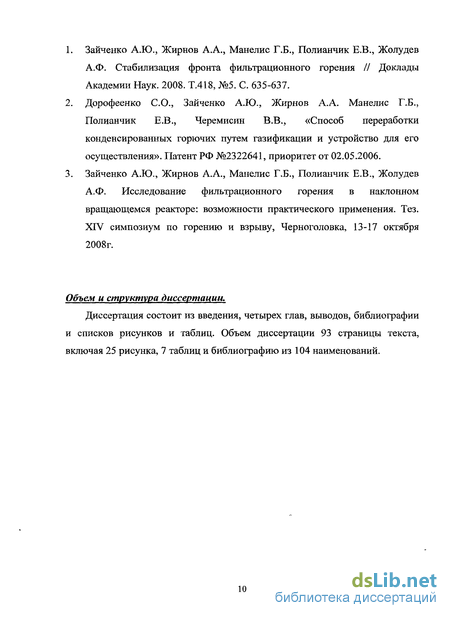 1. Зайченко А.Ю., Жирнов А.А., Манелис Г.Б., Полианчик Е.В., Жолудев А.Ф. Стабилизация фронта фильтрационного горения // Доклады Академии Наук. 2008. Т.418, №5. С. 635-637.

2. Дорофеенко С.О., Зайченко А.Ю., Жирнов А.А. Манелис Г.Б., Полианчик Е.В., Черемисин В.В., «Способ переработки конденсированных горючих путем газификации и устройство для его осуществления». Патент РФ №2322641, приоритет от 02.05.2006.

3. Зайченко А.Ю., Жирнов А.А., Манелис Г.Б., Полианчик Е.В., Жолудев А.Ф. Исследование фильтрационного горения в наклонном вращающемся реакторе: возможности практического применения. Тез. XIV симпозиум по горению и взрыву, Черноголовка, 13-17 октября 2008г.

Объем и структура диссертации.

Диссертация состоит из введения, четырех глав, выводов, библиографии и списков рисунков и таблиц. Объем диссертации 93 страницы текста, включая 25 рисунка, 7 таблиц и библиографию из 104 наименований.

10

dsLib.net
библиотека диссертаций